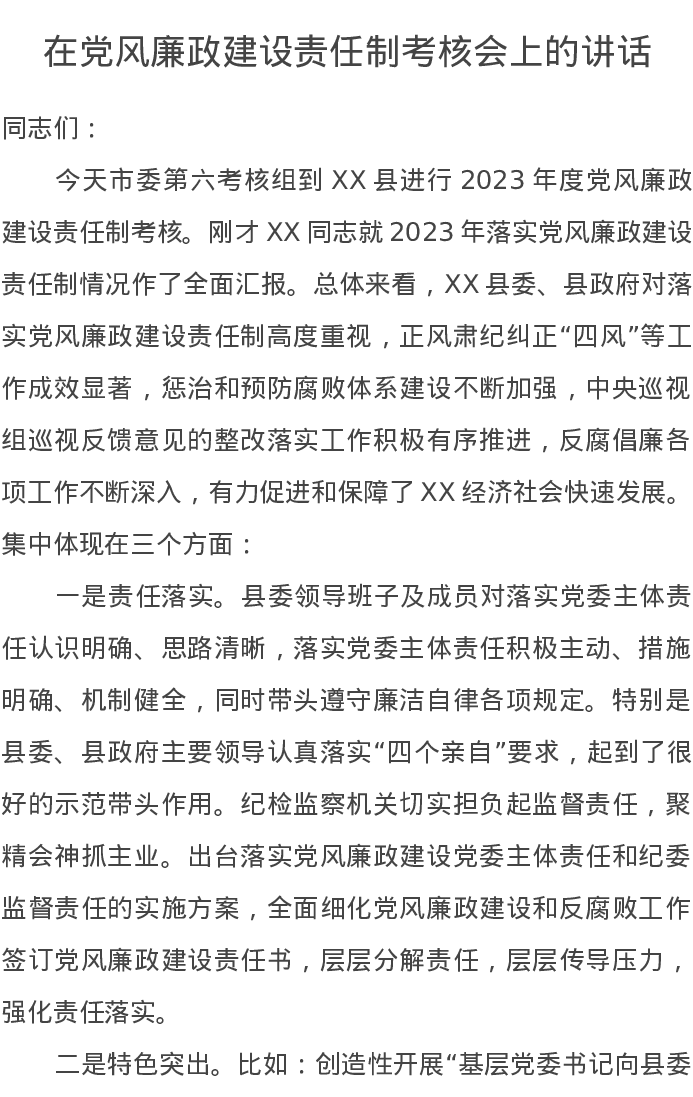 在党风廉政建设责任制考核会上的讲话

同志们：

今天市委第六考核组到 XX 县进行 2023 年度党风廉政建设责任制考核。刚才 XX 同志就 2023 年落实党风廉政建设责任制情况作了全面汇报。总体来看，XX 县委、县政府对落实党风廉政建设责任制高度重视，正风肃纪纠正“四风”等工作成效显著，惩治和预防腐败体系建设不断加强，中央巡视组巡视反馈意见的整改落实工作积极有序推进，反腐倡廉各项工作不断深入，有力促进和保障了 XX 经济社会快速发展。集中体现在三个方面：

一是责任落实。县委领导班子及成员对落实党委主体责任认识明确、思路清晰，落实党委主体责任积极主动、措施明确、机制健全，同时带头遵守廉洁自律各项规定。特别是县委、县政府主要领导认真落实“四个亲自”要求，起到了很好的示范带头作用。纪检监察机关切实担负起监督责任，聚精会神抓主业。出台落实党风廉政建设党委主体责任和纪委监督责任的实施方案，全面细化党风廉政建设和反腐败工作签订党风廉政建设责任书，层层分解责任，层层传导压力，强化责任落实。

二是特色突出。比如：创造性开展“基层党委书记向县委